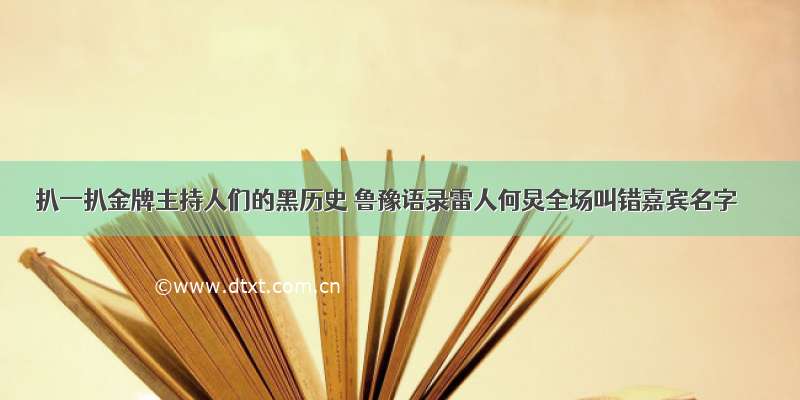 扒一扒金牌主持人们的黑历史 鲁豫语录雷人何炅全场叫错嘉宾名字

©www.dtxt.com.cn